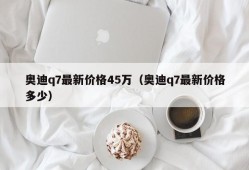 奥迪q7最新价格45万（奥迪q7最新价格多少）